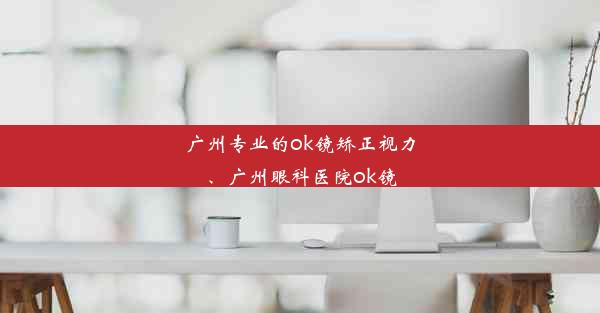 广州专业的ok镜矫正视力、广州眼科医院ok镜